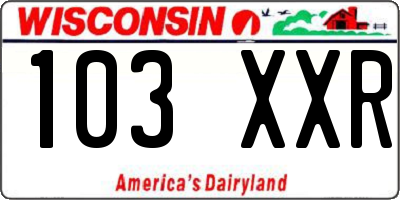 WISCONSIN

103 XXR

America's Dairyland